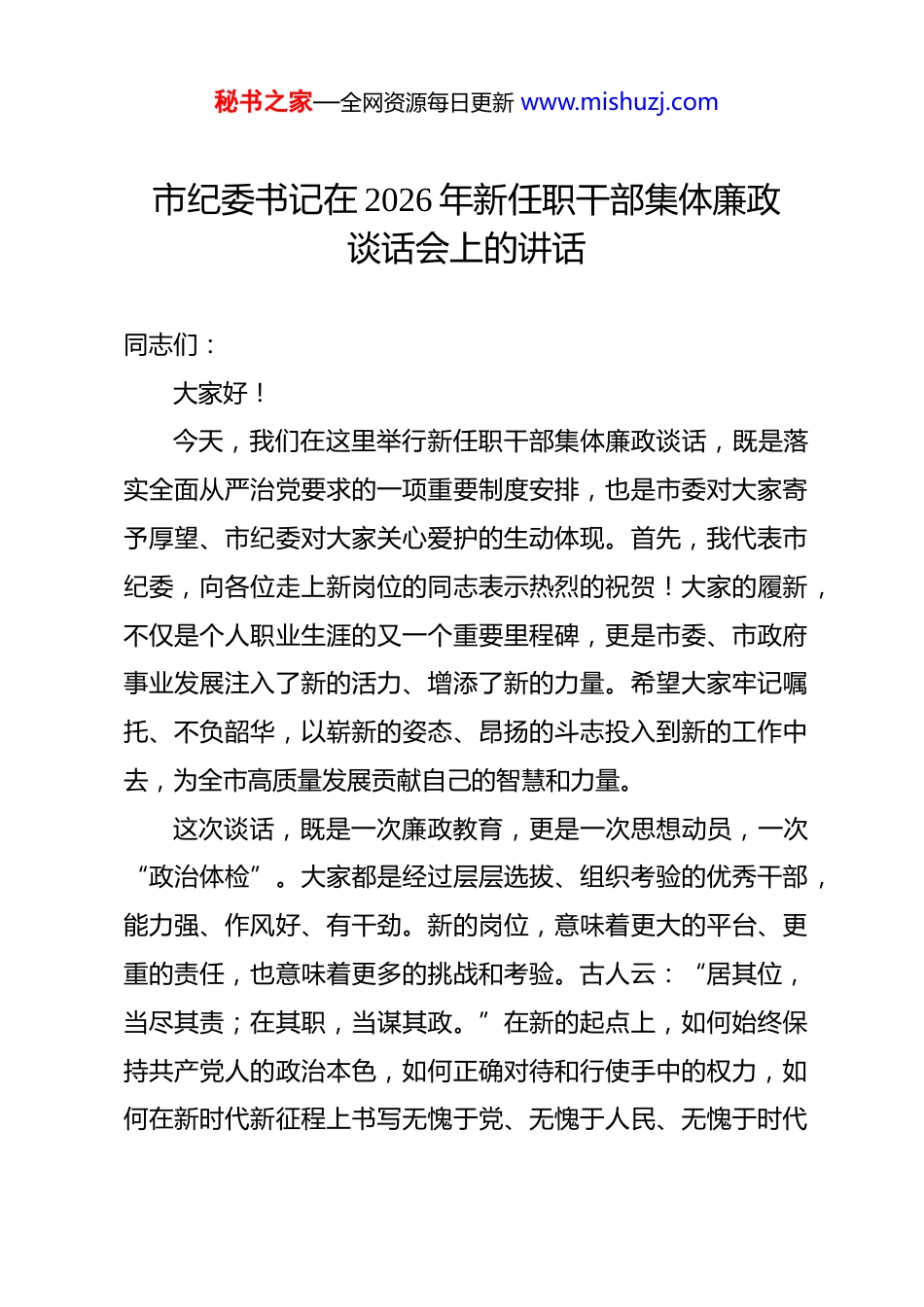 秘书之家—全网资源每日更新 www.mishuzj.com

市纪委书记在 2026 年新任职干部集体廉政谈话会上的讲话

同志们：

大家好！

今天，我们在这里举行新任职干部集体廉政谈话，既是落实全面从严治党要求的一项重要制度安排，也是市委对大家寄予厚望、市纪委对大家关心爱护的生动体现。首先，我代表市纪委，向各位走上新岗位的同志表示热烈的祝贺！大家的履新，不仅是个人职业生涯的又一个重要里程碑，更是市委、市政府事业发展注入了新的活力、增添了新的力量。希望大家牢记嘱托、不负韶华，以崭新的姿态、昂扬的斗志投入到新的工作中去，为全市高质量发展贡献自己的智慧和力量。

这次谈话，既是一次廉政教育，更是一次思想动员，一次“政治体检”。大家都是经过层层选拔、组织考验的优秀干部，能力强、作风好、有干劲。新的岗位，意味着更大的平台、更重的责任，也意味着更多的挑战和考验。古人云：“居其位，当尽其责；在其职，当谋其政。”在新的起点上，如何始终保持共产党人的政治本色，如何正确对待和行使手中的权力，如何在新时代新征程上书写无愧于党、无愧于人民、无愧于时代